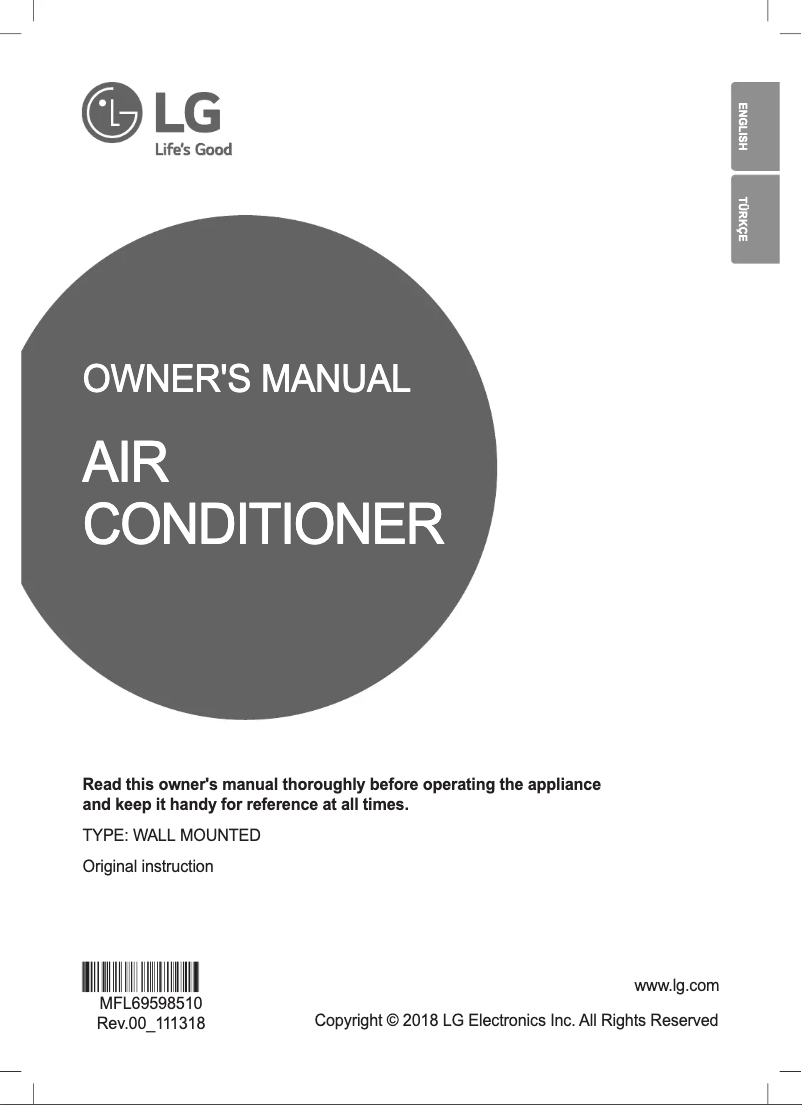 LG
Life's Good

ENGLISH
TÜRKÇE

OWNER'S MANUAL

AIR
CONDITIONER

Read this owner's manual thoroughly before operating the appliance and keep it handy for reference at all times.

TYPE: WALL MOUNTED

Original instruction

MFL69598510
Rev.00_111318

www.lg.com

Copyright © 2018 LG Electronics Inc. All Rights Reserved